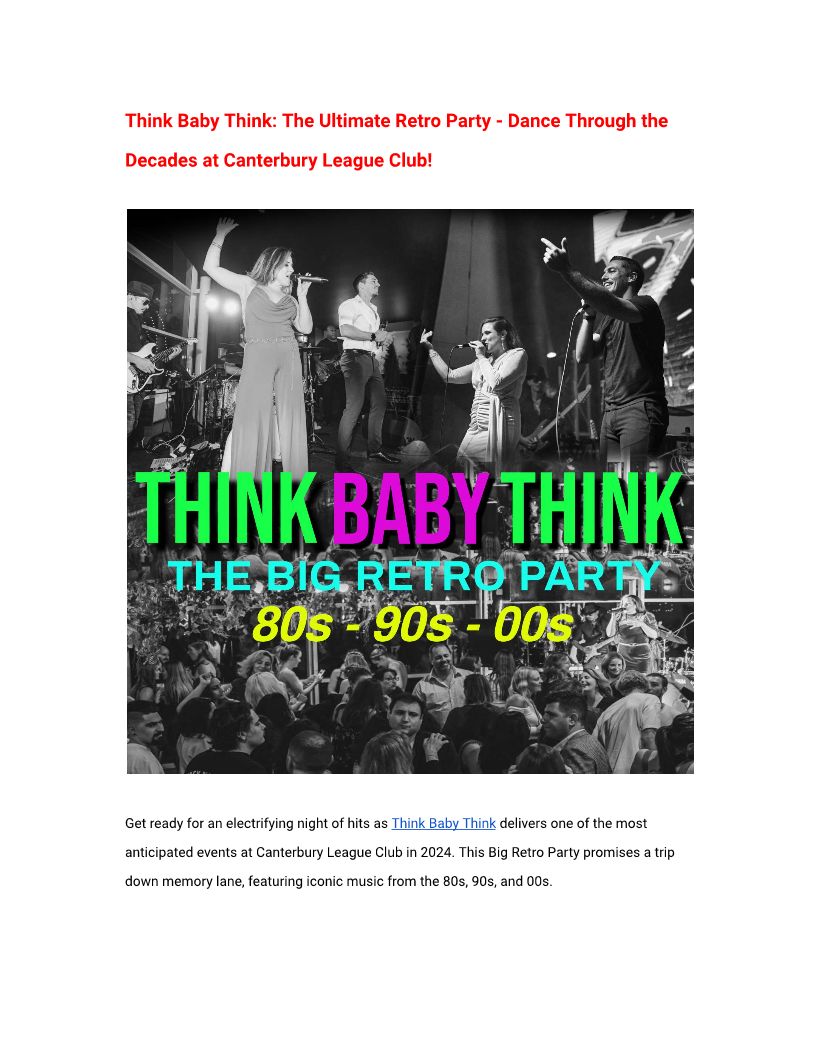 Think Baby Think: The Ultimate Retro Party - Dance Through the Decades at Canterbury League Club!

THINK BABY THINK
THE BIG RETRO PARTY
80s - 90s - 00s

Get ready for an electrifying night of hits as Think Baby Think delivers one of the most anticipated events at Canterbury League Club in 2024. This Big Retro Party promises a trip down memory lane, featuring iconic music from the 80s, 90s, and 00s.